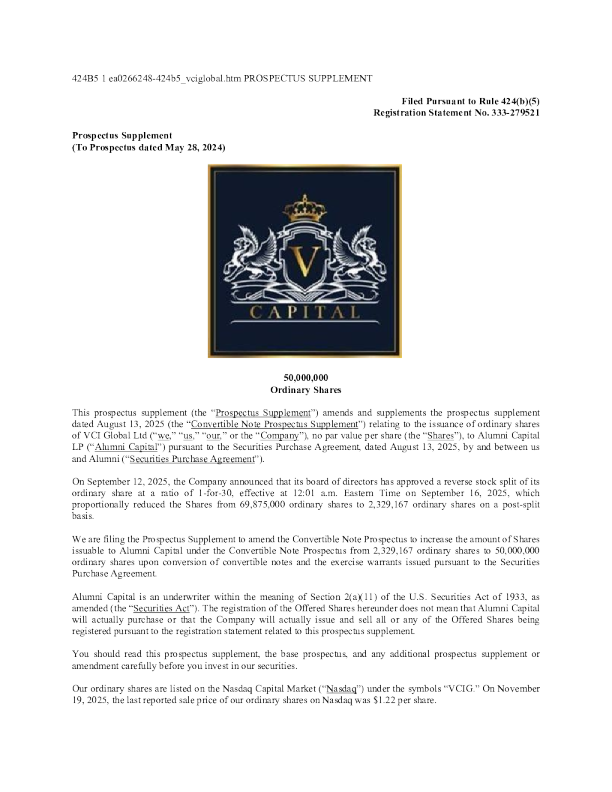 424B5 1 ea0266248-424b5_vciglobal.htm PROSPECTUS SUPPLEMENT

Filed Pursuant to Rule 424(b)(5)
Registration Statement No. 333-279521

Prospectus Supplement
(To Prospectus dated May 28, 2024)

V
CAPITAL

50,000,000
Ordinary Shares

This prospectus supplement (the "Prospectus Supplement") amends and supplements the prospectus supplement dated August 13, 2025 (the "Convertible Note Prospectus Supplement") relating to the issuance of ordinary shares of VCI Global Ltd ("we," "us," "our," or the "Company"), no par value per share (the "Shares"), to Alumni Capital LP ("Alumni Capital") pursuant to the Securities Purchase Agreement, dated August 13, 2025, by and between us and Alumni ("Securities Purchase Agreement").

On September 12, 2025, the Company announced that its board of directors has approved a reverse stock split of its ordinary share at a ratio of 1-for-30, effective at 12:01 a.m. Eastern Time on September 16, 2025, which proportionally reduced the Shares from 69,875,000 ordinary shares to 2,329,167 ordinary shares on a post-split basis.

We are filing the Prospectus Supplement to amend the Convertible Note Prospectus to increase the amount of Shares issuable to Alumni Capital under the Convertible Note Prospectus from 2,329,167 ordinary shares to 50,000,000 ordinary shares upon conversion of convertible notes and the exercise warrants issued pursuant to the Securities Purchase Agreement.

Alumni Capital is an underwriter within the meaning of Section 2(a)(11) of the U.S. Securities Act of 1933, as amended (the "Securities Act"). The registration of the Offered Shares hereunder does not mean that Alumni Capital will actually purchase or that the Company will actually issue and sell all or any of the Offered Shares being registered pursuant to the registration statement related to this prospectus supplement.

You should read this prospectus supplement, the base prospectus, and any additional prospectus supplement or amendment carefully before you invest in our securities.

Our ordinary shares are listed on the Nasdaq Capital Market ("Nasdaq") under the symbols "VCIG." On November 19, 2025, the last reported sale price of our ordinary shares on Nasdaq was $1.22 per share.